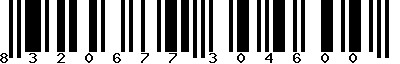 8 3 2 0 6 7 7 3 0 4 6 0 0